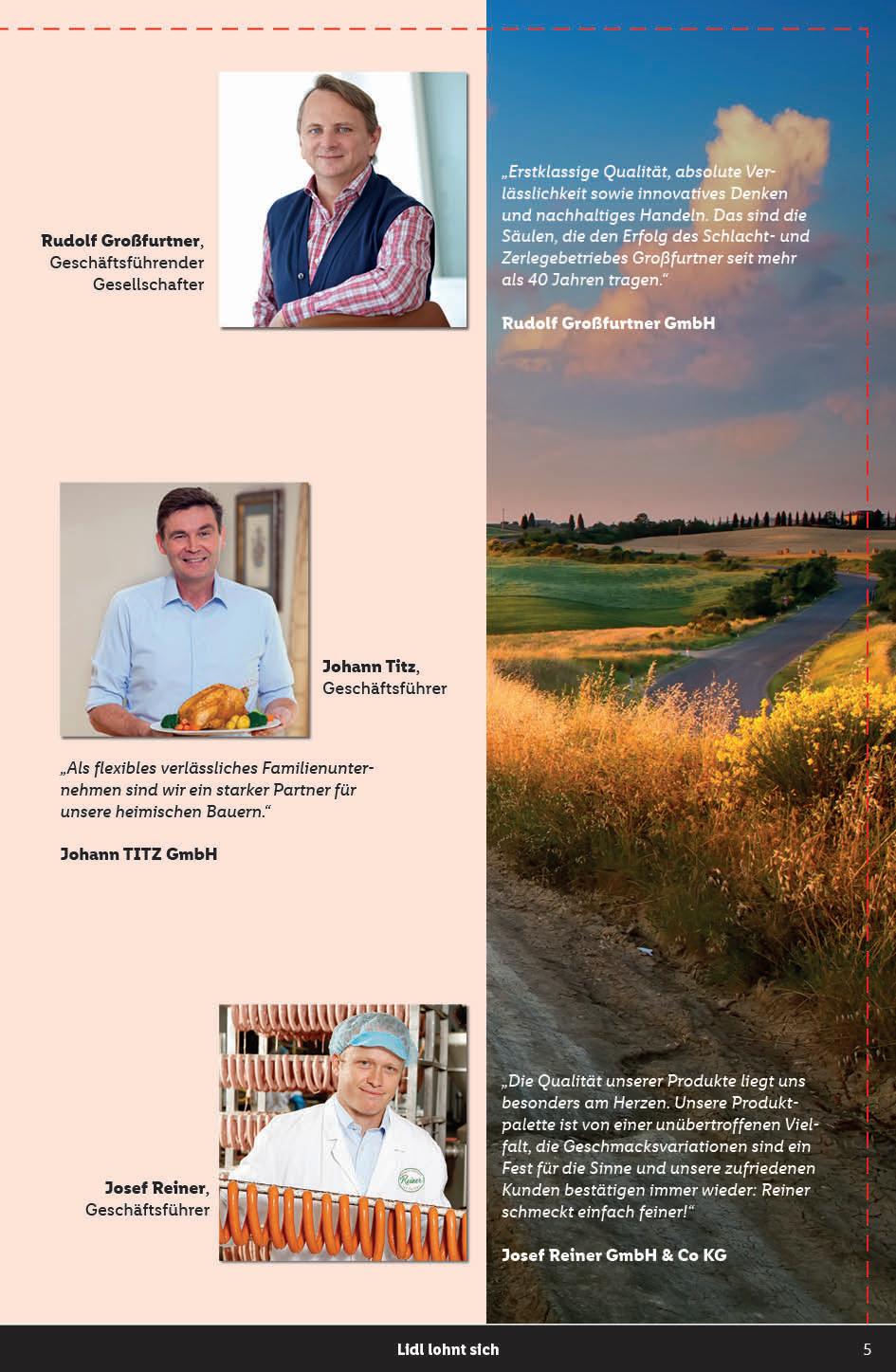 Rudolf Großfurtner, Geschäftsführender Gesellschafter

„Erstklassige Qualität, absolute Verlässlichkeit sowie innovatives Denken und nachhaltiges Handeln. Das sind die Säulen, die den Erfolg des Schlacht- und Zerlegebetriebes Großfurtner seit mehr als 40 Jahren tragen."

Rudolf Großfurtner GmbH

Johann Titz, Geschäftsführer

„Als flexibles verlässliches Familienunternehmen sind wir ein starker Partner für unsere heimischen Bauern."

Johann TITZ GmbH

Josef Reiner, Geschäftsführer

Reiner

„Die Qualität unserer Produkte liegt uns besonders am Herzen. Unsere Produktpalette ist von einer unübertroffenen Vielfalt, die Geschmacksvariationen sind ein Fest für die Sinne und unsere zufriedenen Kunden bestätigen immer wieder: Reiner schmeckt einfach feiner!"

Josef Reiner GmbH & Co KG

Lidl lohnt sich

5